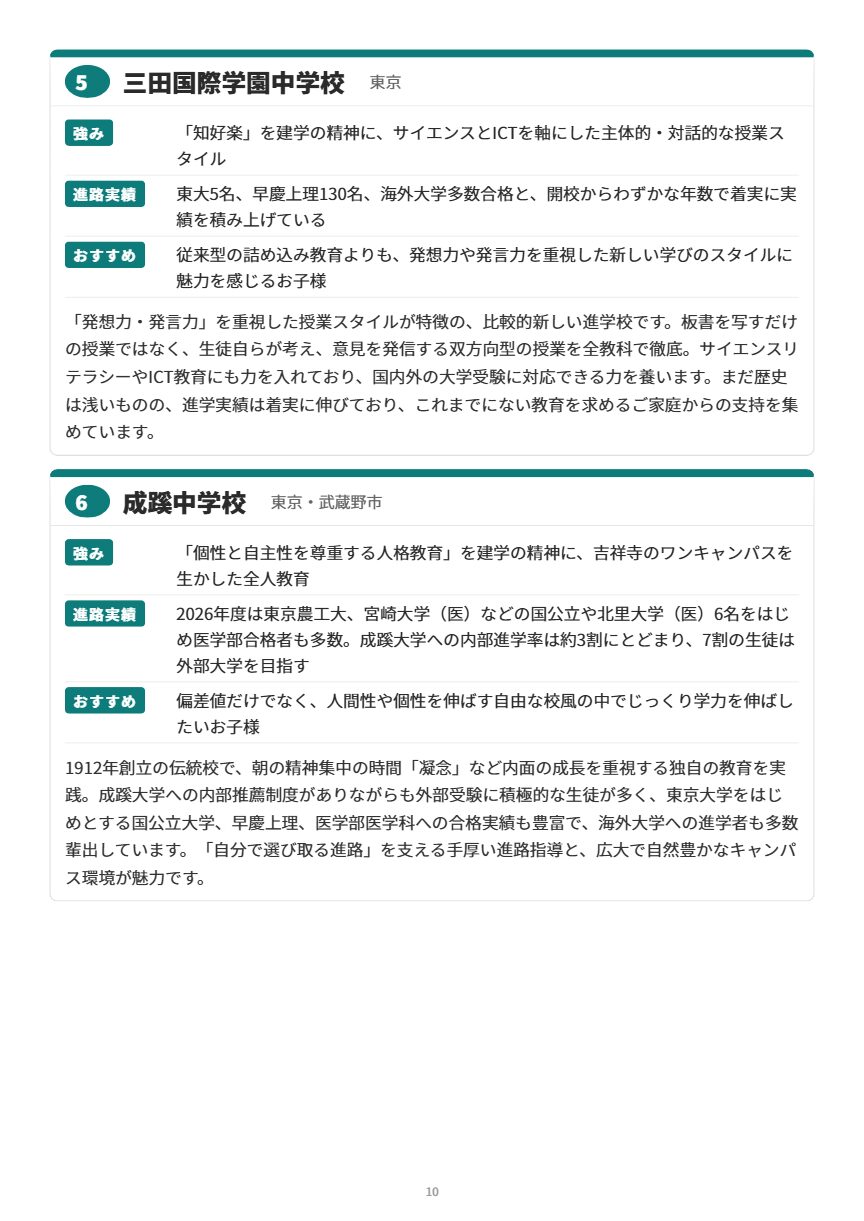 5 三田国際学園中学校 東京

強み 「知好楽」を建学の精神に、サイエンスとICTを軸にした主体的・対話的な授業スタイル

進路実績 東大5名、早慶上理130名、海外大学多数合格と、開校からわずかな年数で着実に実績を積み上げている

おすすめ 従来型の詰め込み教育よりも、発想力や発言力を重視した新しい学びのスタイルに魅力を感じるお子様

「発想力・発言力」を重視した授業スタイルが特徴の、比較的新しい進学校です。板書を写すだけの授業ではなく、生徒自らが考え、意見を発信する双方向型の授業を全教科で徹底。サイエンスリテラシーやICT教育にも力を入れており、国内外の大学受験に対応できる力を養います。まだ歴史は浅いものの、進学実績は着実に伸びており、これまでにない教育を求めるご家庭からの支持を集めています。

6 成蹊中学校 東京・武蔵野市

強み 「個性と自主性を尊重する人格教育」を建学の精神に、吉祥寺のワンキャンパスを生かした全人教育

進路実績 2026年度は東京農工大、宮崎大学（医）などの国公立や北里大学（医）6名をはじめ医学部合格者も多数。成蹊大学への内部進学率は約3割にとどまり、7割の生徒は外部大学を目指す

おすすめ 偏差値だけでなく、人間性や個性を伸ばす自由な校風の中でじっくり学力を伸ばしたいお子様

1912年創立の伝統校で、朝の精神集中の時間「凝念」など内面の成長を重視する独自の教育を実践。成蹊大学への内部推薦制度がありながらも外部受験に積極的な生徒が多く、東京大学をはじめとする国公立大学、早慶上理、医学部医学科への合格実績も豊富で、海外大学への進学者も多数輩出しています。「自分で選び取る進路」を支える手厚い進路指導と、広大で自然豊かなキャンパス環境が魅力です。

10